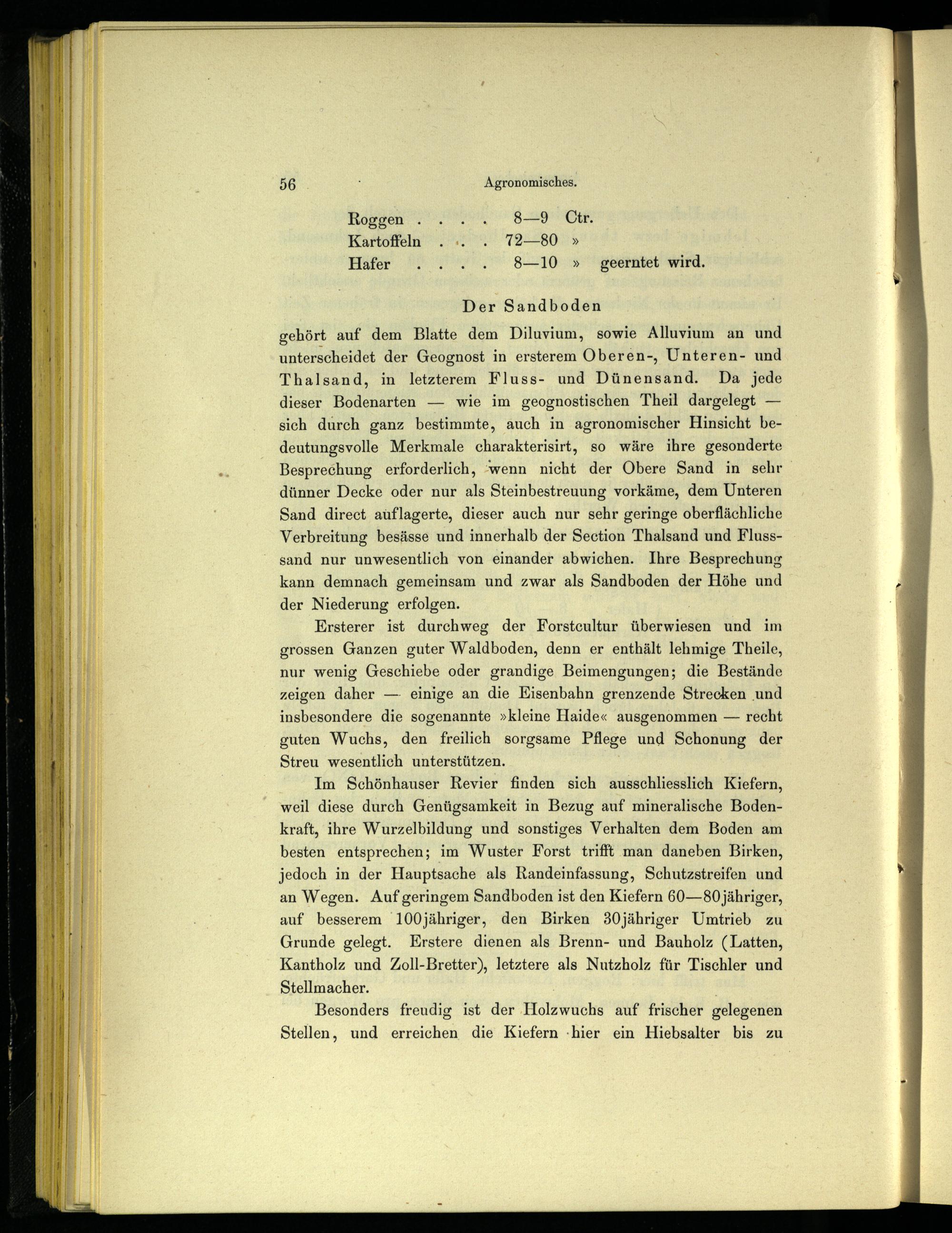 56 Agronomisches.

Roggen . . . . 8—9 Ctr.
Kartoffeln . . . 72—80 »
Hafer . . . . 8—10 » geerntet wird.

Der Sandboden

gehört auf dem Blatte dem Diluvium, sowie Alluvium an und unterscheidet der Geognost in ersterem Oberen-, Unteren- und Thalsand, in letzterem Fluss- und Dünensand. Da jede dieser Bodenarten — wie im geognostischen Theil dargelegt — sich durch ganz bestimmte, auch in agronomischer Hinsicht bedeutungsvolle Merkmale charakterisirt, so wäre ihre gesonderte Besprechung erforderlich, wenn nicht der Obere Sand in sehr dünner Decke oder nur als Steinbestreuung vorkäme, dem Unteren Sand direct auflagerte, dieser auch nur sehr geringe oberflächliche Verbreitung besässe und innerhalb der Section Thalsand und Flusssand nur unwesentlich von einander abwichen. Ihre Besprechung kann demnach gemeinsam und zwar als Sandboden der Höhe und der Niederung erfolgen.

Ersterer ist durchweg der Forstcultur überwiesen und im grossen Ganzen guter Waldboden, denn er enthält lehmige Theile, nur wenig Geschiebe oder grandige Beimengungen; die Bestände zeigen daher — einige an die Eisenbahn grenzende Strecken und insbesondere die sogenannte »kleine Haide« ausgenommen — recht guten Wuchs, den freilich sorgsame Pflege und Schonung der Streu wesentlich unterstützen.

Im Schönhauser Revier finden sich ausschliesslich Kiefern, weil diese durch Genügsamkeit in Bezug auf mineralische Bodenkraft, ihre Wurzelbildung und sonstiges Verhalten dem Boden am besten entsprechen; im Wuster Forst trifft man daneben Birken, jedoch in der Hauptsache als Randeinfassung, Schutzstreifen und an Wegen. Auf geringem Sandboden ist den Kiefern 60—80jähriger, auf besserem 100jähriger, den Birken 30jähriger Umtrieb zu Grunde gelegt. Erstere dienen als Brenn- und Bauholz (Latten, Kantholz und Zoll-Bretter), letztere als Nutzholz für Tischler und Stellmacher.

Besonders freudig ist der Holzwuchs auf frischer gelegenen Stellen, und erreichen die Kiefern hier ein Hiebsalter bis zu